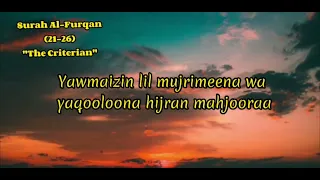 Surah Al-Furqan
(21-26)
"The Criterian"

Yawmaizin lil mujrimeena wa yaqooloona hijran mahjooraa